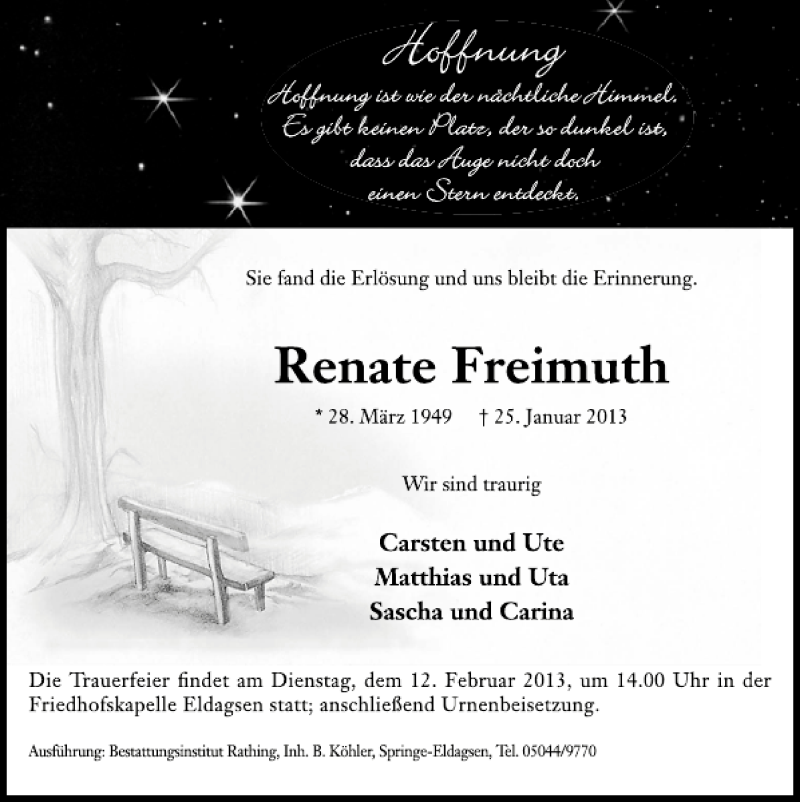 Hoffnung

Hoffnung ist wie der nächtliche Himmel. Es gibt keinen Platz, der so dunkel ist, dass das Auge nicht doch einen Stern entdeckt.

Sie fand die Erlösung und uns bleibt die Erinnerung.

Renate Freimuth

* 28. März 1949 † 25. Januar 2013

Wir sind traurig

Carsten und Ute
Matthias und Uta
Sascha und Carina

Die Trauerfeier findet am Dienstag, dem 12. Februar 2013, um 14.00 Uhr in der Friedhofskapelle Eldagsen statt; anschließend Urnenbeisetzung.

Ausführung: Bestattungsinstitut Rathing, Inh. B. Köhler, Springe-Eldagsen, Tel. 05044/9770